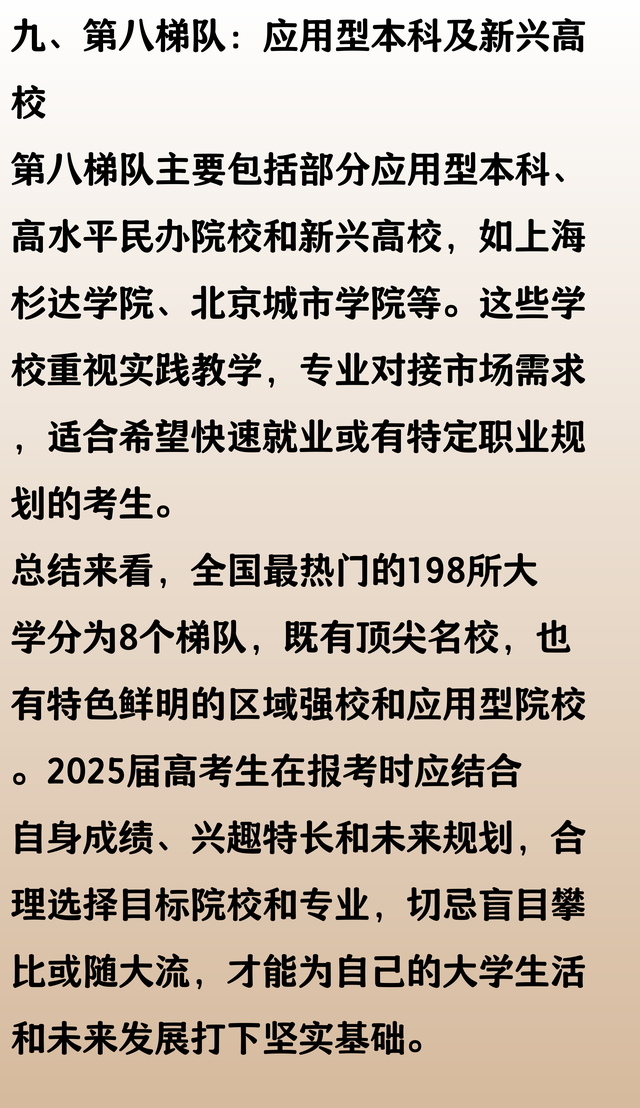 九、第八梯队：应用型本科及新兴高校

第八梯队主要包括部分应用型本科、高水平民办院校和新兴高校，如上海杉达学院、北京城市学院等。这些学校重视实践教学，专业对接市场需求，适合希望快速就业或有特定职业规划的考生。

总结来看，全国最热门的198所大学分为8个梯队，既有顶尖名校，也有特色鲜明的区域强校和应用型院校。2025届高考生在报考时应结合自身成绩、兴趣特长和未来规划，合理选择目标院校和专业，切忌盲目攀比或随大流，才能为自己的大学生活和未来发展打下坚实基础。